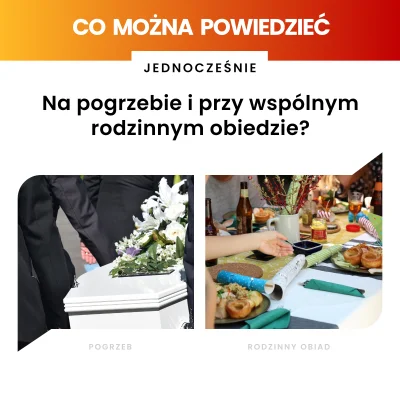 CO MOŻNA POWIEDZIEĆ

JEDNOCZEŚNIE

Na pogrzebie i przy wspólnym rodzinnym obiedzie?

POGRZEB

RODZINNY OBIAD